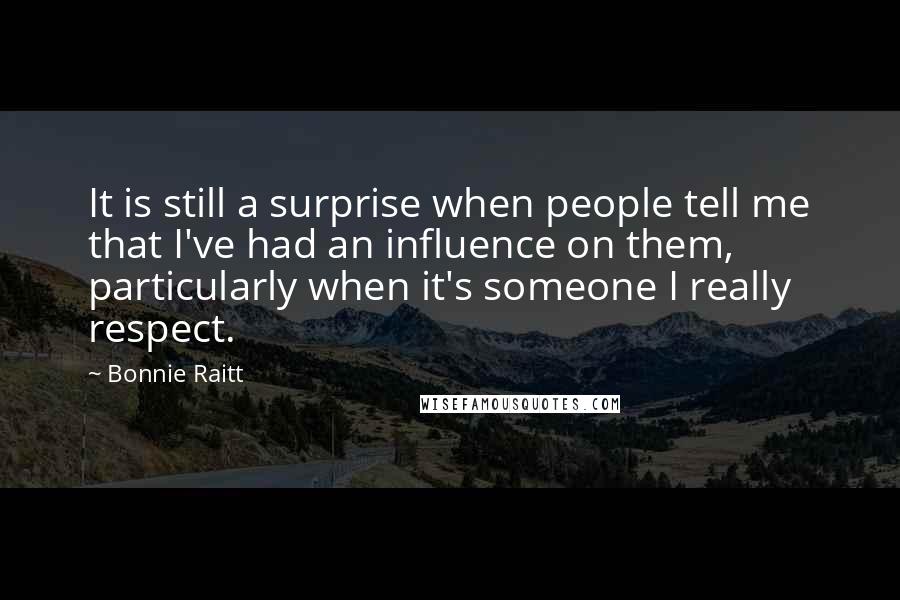 It is still a surprise when people tell me that I've had an influence on them, particularly when it's someone I really respect.

~ Bonnie Raitt

WISEFAMOUSQUOTES.COM